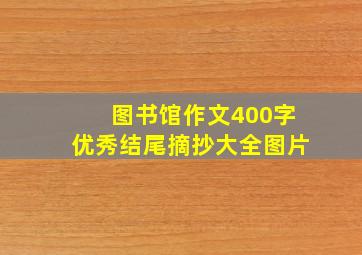 图书馆作文400字
优秀结尾摘抄大全图片